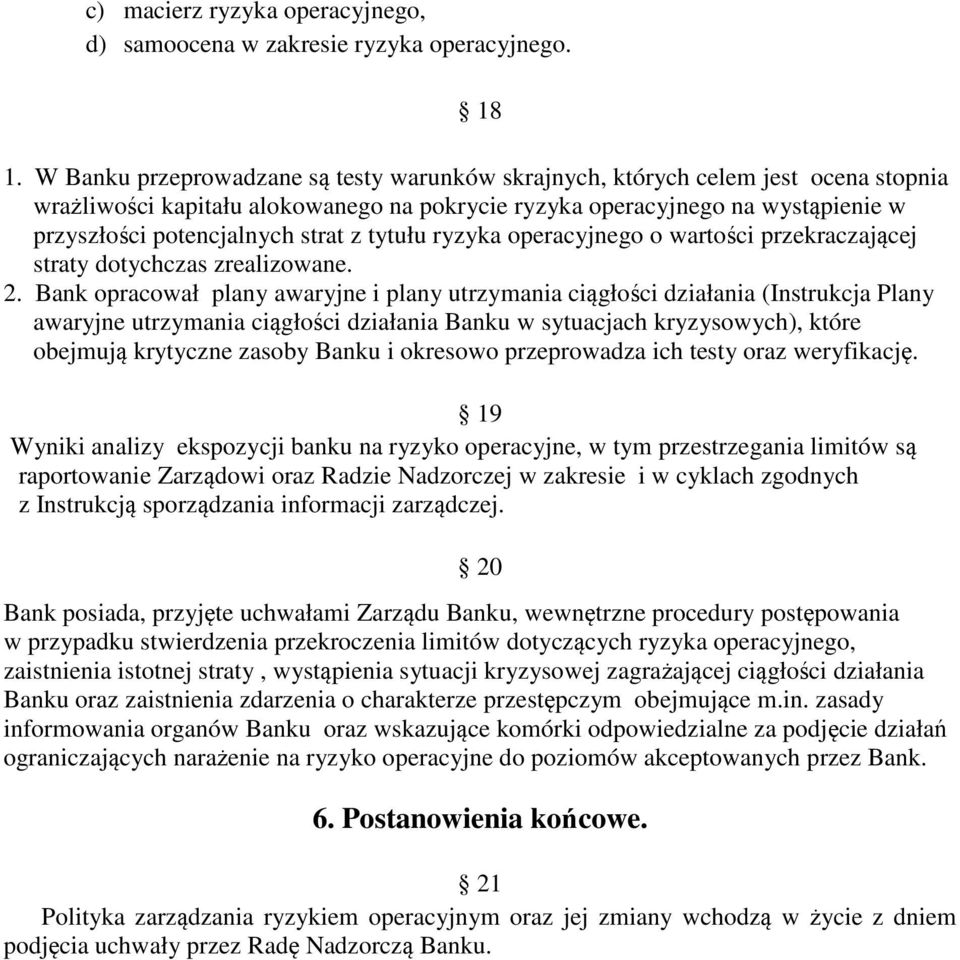 c) macierz ryzyka operacyjnego,
d) samoocena w zakresie ryzyka operacyjnego.

§ 18

1. W Banku przeprowadzane są testy warunków skrajnych, których celem jest ocena stopnia wrażliwości kapitału alokowanego na pokrycie ryzyka operacyjnego na wystąpienie w przyszłości potencjalnych strat z tytułu ryzyka operacyjnego o wartości przekraczającej straty dotychczas zrealizowane.
2. Bank opracował plany awaryjne i plany utrzymania ciągłości działania (Instrukcja Plany awaryjne utrzymania ciągłości działania Banku w sytuacjach kryzysowych), które obejmują krytyczne zasoby Banku i okresowo przeprowadza ich testy oraz weryfikację.

§ 19

Wyniki analizy ekspozycji banku na ryzyko operacyjne, w tym przestrzegania limitów są raportowanie Zarządowi oraz Radzie Nadzorczej w zakresie i w cyklach zgodnych z Instrukcją sporządzania informacji zarządczej.

§ 20

Bank posiada, przyjęte uchwałami Zarządu Banku, wewnętrzne procedury postępowania w przypadku stwierdzenia przekroczenia limitów dotyczących ryzyka operacyjnego, zaistnienia istotnej straty , wystąpienia sytuacji kryzysowej zagrażającej ciągłości działania Banku oraz zaistnienia zdarzenia o charakterze przestępczym obejmujące m.in. zasady informowania organów Banku oraz wskazujące komórki odpowiedzialne za podjęcie działań ograniczających narażenie na ryzyko operacyjne do poziomów akceptowanych przez Bank.

6. Postanowienia końcowe.

§ 21

Polityka zarządzania ryzykiem operacyjnym oraz jej zmiany wchodzą w życie z dniem podjęcia uchwały przez Radę Nadzorczą Banku.